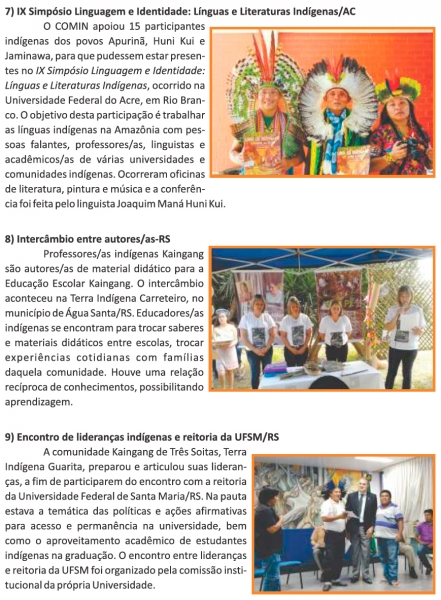 7) IX Simpósio Linguagem e Identidade: Línguas e Literaturas Indígenas/AC

O COMIN apoiou 15 participantes indígenas dos povos Apurinã, Huni Kui e Jaminawa, para que pudessem estar presentes no IX Simpósio Linguagem e Identidade: Línguas e Literaturas Indígenas, ocorrido na Universidade Federal do Acre, em Rio Branco. O objetivo desta participação é trabalhar as línguas indígenas na Amazônia com pessoas falantes, professores/as, linguistas e acadêmicos/as de várias universidades e comunidades indígenas. Ocorreram oficinas de literatura, pintura e música e a conferência foi feita pelo linguista Joaquim Maná Huni Kui.

8) Intercâmbio entre autores/as-RS

Professores/as indígenas Kaingang são autores/as de material didático para a Educação Escolar Kaingang. O intercâmbio aconteceu na Terra Indígena Carreteiro, no município de Água Santa/RS. Educadores/as indígenas se encontram para trocar saberes e materiais didáticos entre escolas, trocar experiências cotidianas com famílias daquela comunidade. Houve uma relação recíproca de conhecimentos, possibilitando aprendizagem.

9) Encontro de lideranças indígenas e reitoria da UFSM/RS

A comunidade Kaingang de Três Soitas, Terra Indígena Guarita, preparou e articulou suas lideranças, a fim de participarem do encontro com a reitoria da Universidade Federal de Santa Maria/RS. Na pauta estava a temática das políticas e ações afirmativas para acesso e permanência na universidade, bem como o aproveitamento acadêmico de estudantes indígenas na graduação. O encontro entre lideranças e reitoria da UFSM foi organizado pela comissão institucional da própria Universidade.